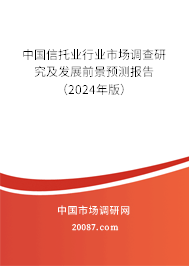 中国信托业行业市场调查研究及发展前景预测报告（2024年版）

中国市场调研网

20087.com